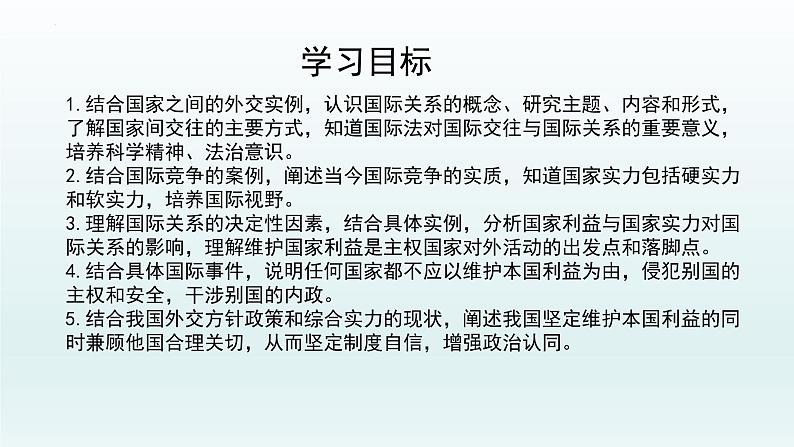 学习目标

1. 结合国家之间的外交实例，认识国际关系的概念、研究主题、内容和形式，了解国家间交往的主要方式，知道国际法对国际交往与国际关系的重要意义，培养科学精神、法治意识。
2. 结合国际竞争的案例，阐述当今国际竞争的实质，知道国家实力包括硬实力和软实力，培养国际视野。
3. 理解国际关系的决定性因素，结合具体实例，分析国家利益与国家实力对国际关系的影响，理解维护国家利益是主权国家对外活动的出发点和落脚点。
4. 结合具体国际事件，说明任何国家都不应以维护本国利益为由，侵犯别国的主权和安全，干涉别国的内政。
5. 结合我国外交方针政策和综合实力的现状，阐述我国坚定维护本国利益的同时兼顾他国合理关切，从而坚定制度自信，增强政治认同。